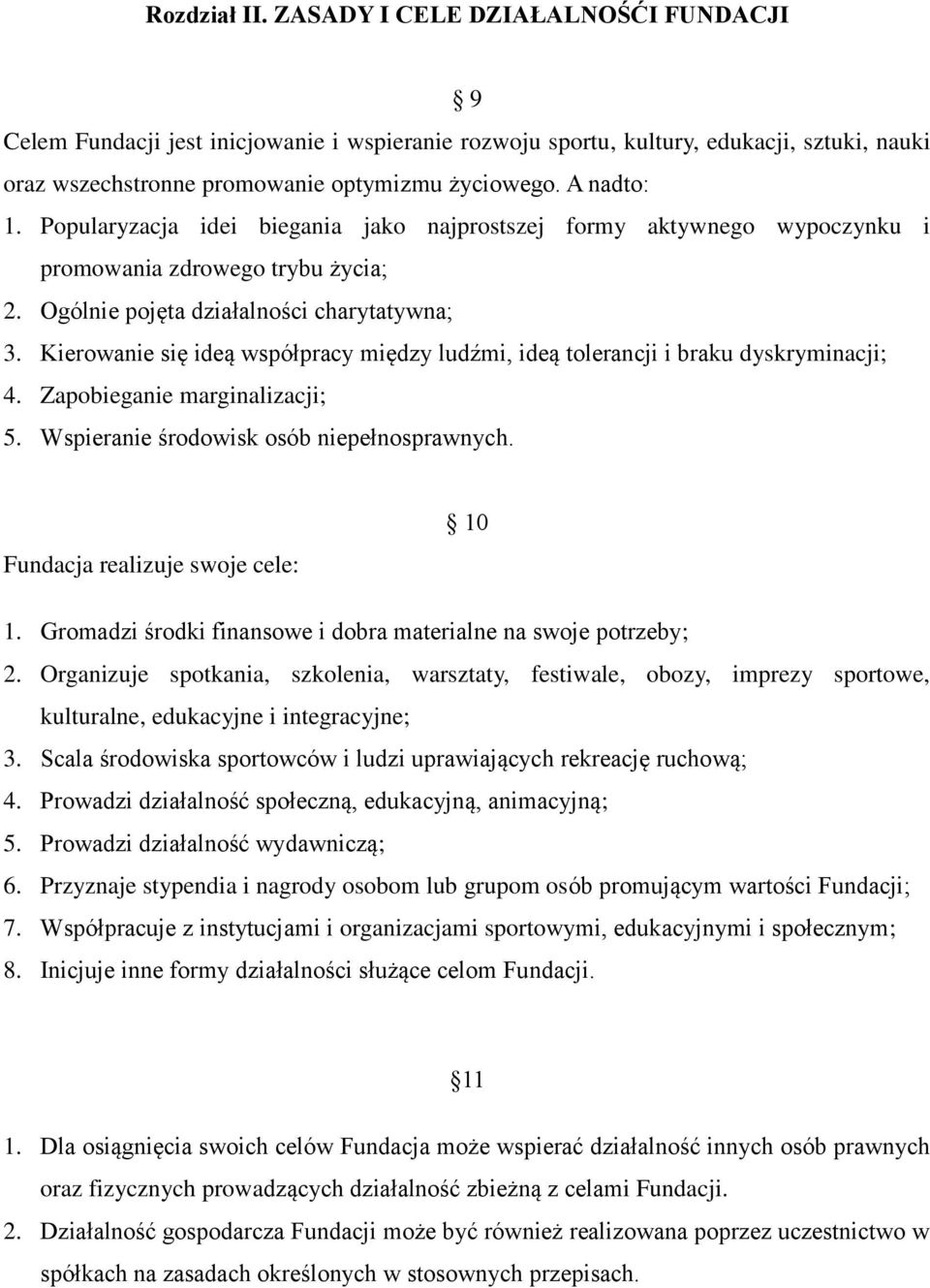 Rozdział II. ZASADY I CELE DZIAŁALNOŚĆI FUNDACJI

§ 9

Celem Fundacji jest inicjowanie i wspieranie rozwoju sportu, kultury, edukacji, sztuki, nauki oraz wszechstronne promowanie optymizmu życiowego. A nadto:

1. Popularyzacja idei biegania jako najprostszej formy aktywnego wypoczynku i promowania zdrowego trybu życia;
2. Ogólnie pojęta działalności charytatywna;
3. Kierowanie się ideą współpracy między ludźmi, ideą tolerancji i braku dyskryminacji;
4. Zapobieganie marginalizacji;
5. Wspieranie środowisk osób niepełnosprawnych.

§ 10

Fundacja realizuje swoje cele:

1. Gromadzi środki finansowe i dobra materialne na swoje potrzeby;
2. Organizuje spotkania, szkolenia, warsztaty, festiwale, obozy, imprezy sportowe, kulturalne, edukacyjne i integracyjne;
3. Scala środowiska sportowców i ludzi uprawiających rekreację ruchową;
4. Prowadzi działalność społeczną, edukacyjną, animacyjną;
5. Prowadzi działalność wydawniczą;
6. Przyznaje stypendia i nagrody osobom lub grupom osób promującym wartości Fundacji;
7. Współpracuje z instytucjami i organizacjami sportowymi, edukacyjnymi i społecznym;
8. Inicjuje inne formy działalności służące celom Fundacji.

§11

1. Dla osiągnięcia swoich celów Fundacja może wspierać działalność innych osób prawnych oraz fizycznych prowadzących działalność zbieżną z celami Fundacji.
2. Działalność gospodarcza Fundacji może być również realizowana poprzez uczestnictwo w spółkach na zasadach określonych w stosownych przepisach.